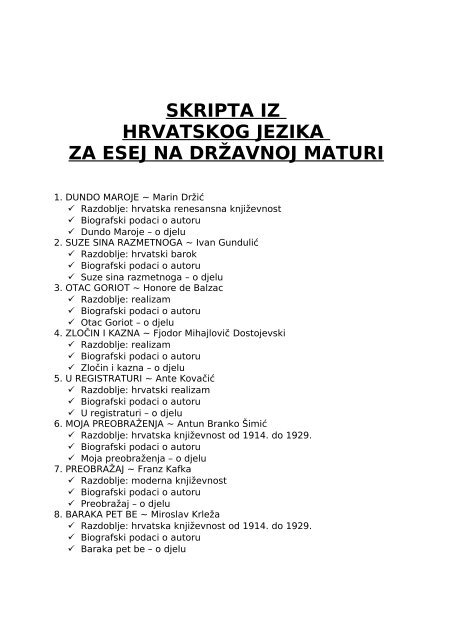 SKRIPTA IZ
HRVATSKOG JEZIKA
ZA ESEJ NA DRŽAVNOJ MATURI

1. DUNDO MAROJE ~ Marin Držić
✓ Razdoblje: hrvatska renesansna književnost
✓ Biografski podaci o autoru
✓ Dundo Maroje – o djelu
2. SUZE SINA RAZMETNOGA ~ Ivan Gundulić
✓ Razdoblje: hrvatski barok
✓ Biografski podaci o autoru
✓ Suze sina razmetnoga – o djelu
3. OTAC GORIOT ~ Honore de Balzac
✓ Razdoblje: realizam
✓ Biografski podaci o autoru
✓ Otac Goriot – o djelu
4. ZLOČIN I KAZNA ~ Fjodor Mihajlovič Dostojevski
✓ Razdoblje: realizam
✓ Biografski podaci o autoru
✓ Zločin i kazna – o djelu
5. U REGISTRATURI ~ Ante Kovačić
✓ Razdoblje: hrvatski realizam
✓ Biografski podaci o autoru
✓ U registraturi – o djelu
6. MOJA PREOBRAŽENJA ~ Antun Branko Šimić
✓ Razdoblje: hrvatska književnost od 1914. do 1929.
✓ Biografski podaci o autoru
✓ Moja preobraženja – o djelu
7. PREOBRAŽAJ ~ Franz Kafka
✓ Razdoblje: moderna književnost
✓ Biografski podaci o autoru
✓ Preobražaj – o djelu
8. BARAKA PET BE ~ Miroslav Krleža
✓ Razdoblje: hrvatska književnost od 1914. do 1929.
✓ Biografski podaci o autoru
✓ Baraka pet be – o djelu